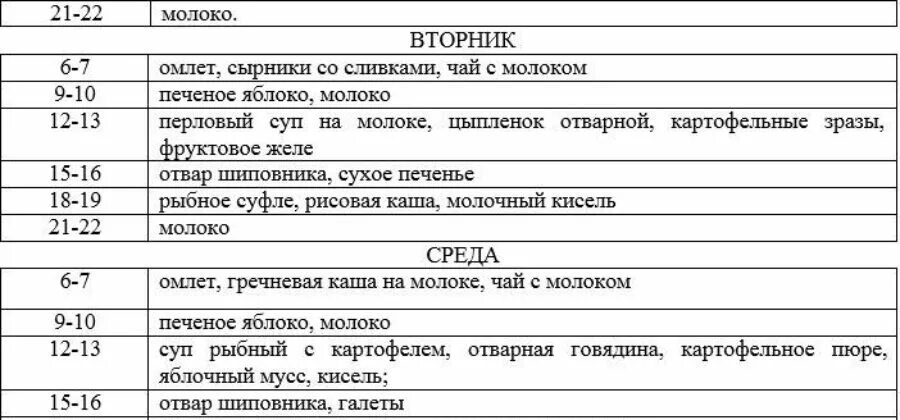 | 21-22 | молоко. |
|---|---|
| ВТОРНИК | |
| 6-7 | омлет, сырники со сливками, чай с молоком |
| 9-10 | печеное яблоко, молоко |
| 12-13 | перловый суп на молоке, цыпленок отварной, картофельные зразы, фруктовое желе |
| 15-16 | отвар шиповника, сухое печенье |
| 18-19 | рыбное суфле, рисовая каша, молочный кисель |
| 21-22 | молоко |
| СРЕДА | |
| 6-7 | омлет, гречневая каша на молоке, чай с молоком |
| 9-10 | печеное яблоко, молоко |
| 12-13 | суп рыбный с картофелем, отварная говядина, картофельное пюре, яблочный мусс, кисель; |
| 15-16 | отвар шиповника, галеты |